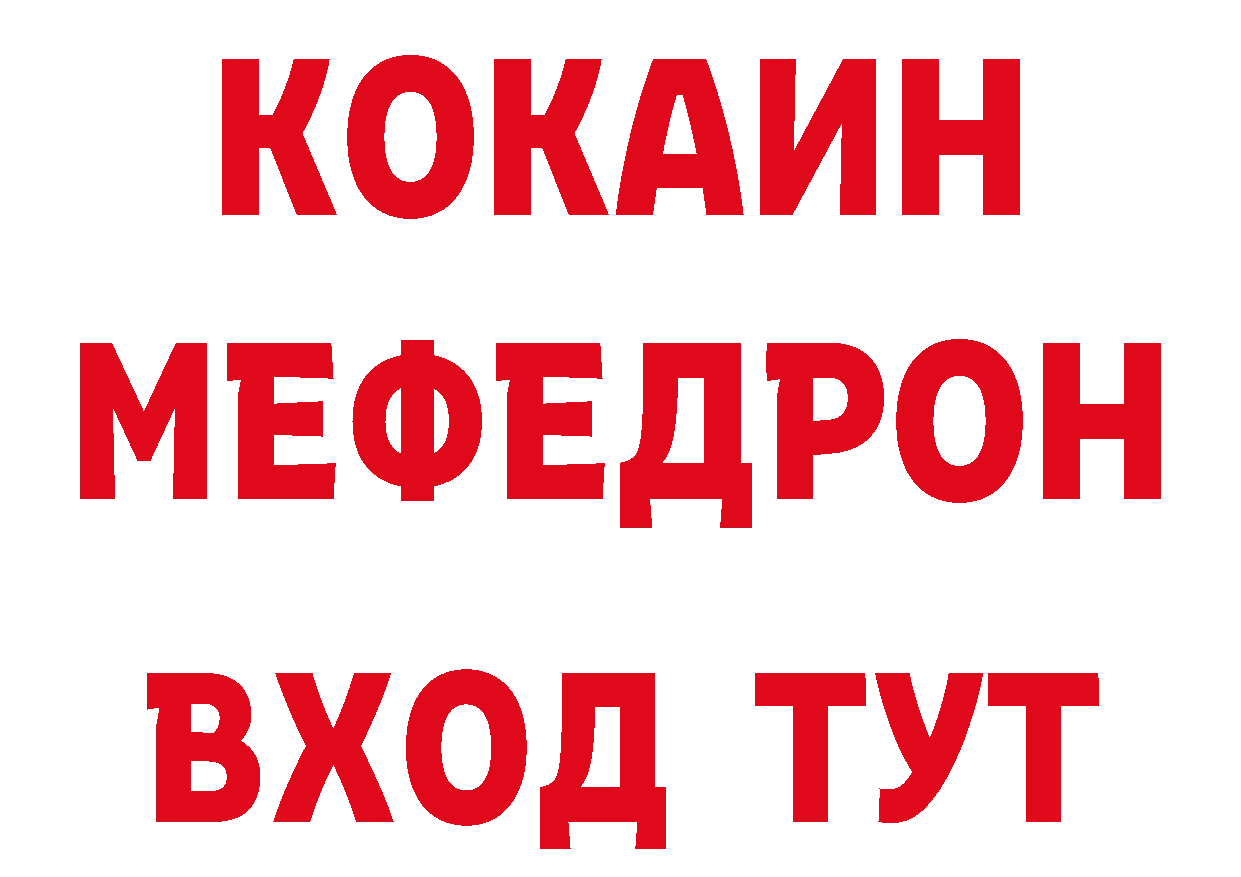 КОКАИН
МЕФЕДРОН
ВХОД ТУТ